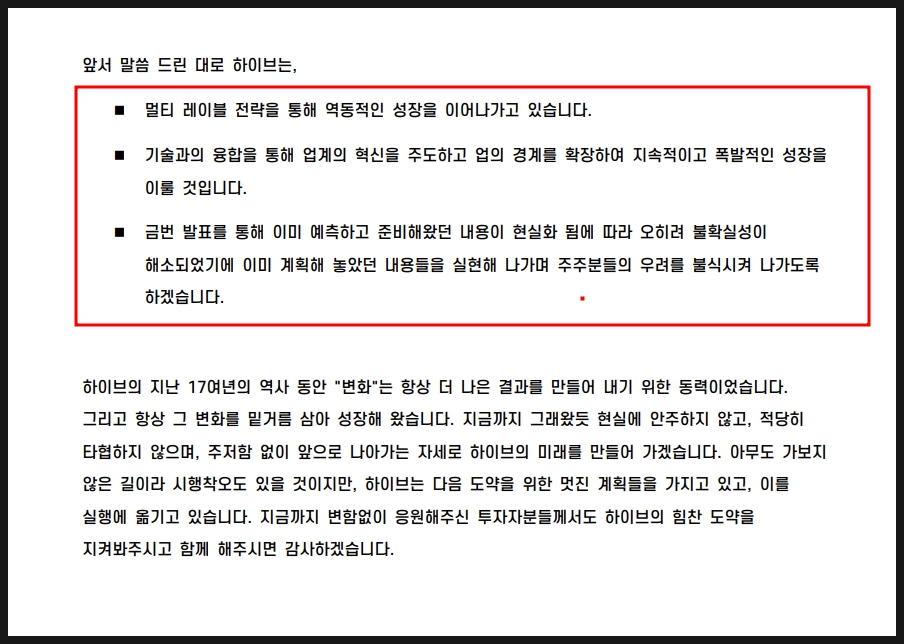 앞서 말씀 드린 대로 하이브는,

■ 멀티 레이블 전략을 통해 역동적인 성장을 이어나가고 있습니다.

■ 기술과의 융합을 통해 업계의 혁신을 주도하고 업의 경계를 확장하여 지속적이고 폭발적인 성장을 이룰 것입니다.

■ 금번 발표를 통해 이미 예측하고 준비해왔던 내용이 현실화 됨에 따라 오히려 불확실성이 해소되었기에 이미 계획해 놓았던 내용들을 실현해 나가며 주주분들의 우려를 불식시켜 나가도록 하겠습니다.

하이브의 지난 17여년의 역사 동안 "변화"는 항상 더 나은 결과를 만들어 내기 위한 동력이었습니다. 그리고 항상 그 변화를 밑거름 삼아 성장해 왔습니다. 지금까지 그래왔듯 현실에 안주하지 않고, 적당히 타협하지 않으며, 주저함 없이 앞으로 나아가는 자세로 하이브의 미래를 만들어 가겠습니다. 아무도 가보지 않은 길이라 시행착오도 있을 것이지만, 하이브는 다음 도약을 위한 멋진 계획들을 가지고 있고, 이를 실행에 옮기고 있습니다. 지금까지 변함없이 응원해주신 투자자분들께서도 하이브의 힘찬 도약을 지켜봐주시고 함께 해주시면 감사하겠습니다.